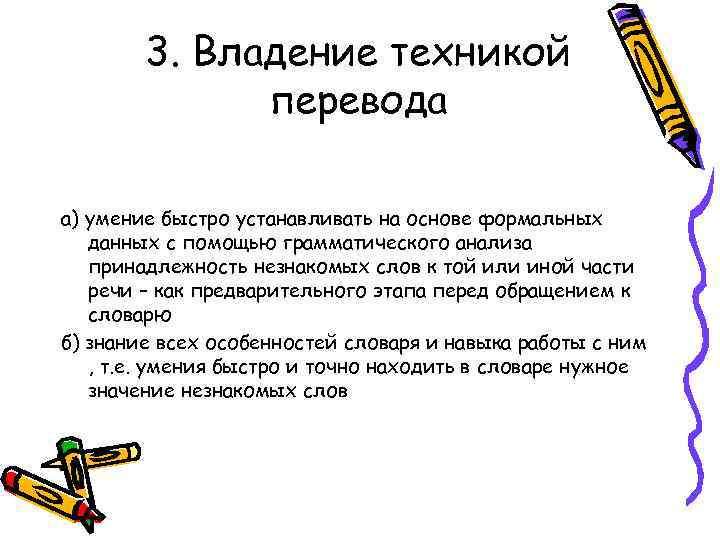 3. Владение техникой перевода

а) умение быстро устанавливать на основе формальных данных с помощью грамматического анализа принадлежность незнакомых слов к той или иной части речи – как предварительного этапа перед обращением к словарю

б) знание всех особенностей словаря и навыка работы с ним , т.е. умения быстро и точно находить в словаре нужное значение незнакомых слов